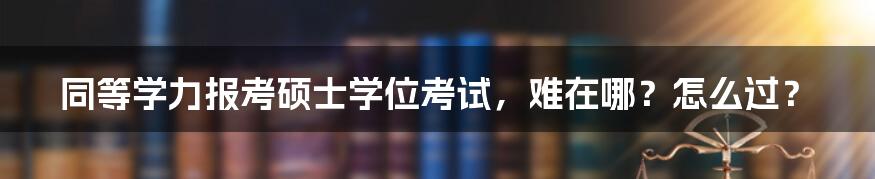 同等学力报考硕士学位考试，难在哪？怎么过？